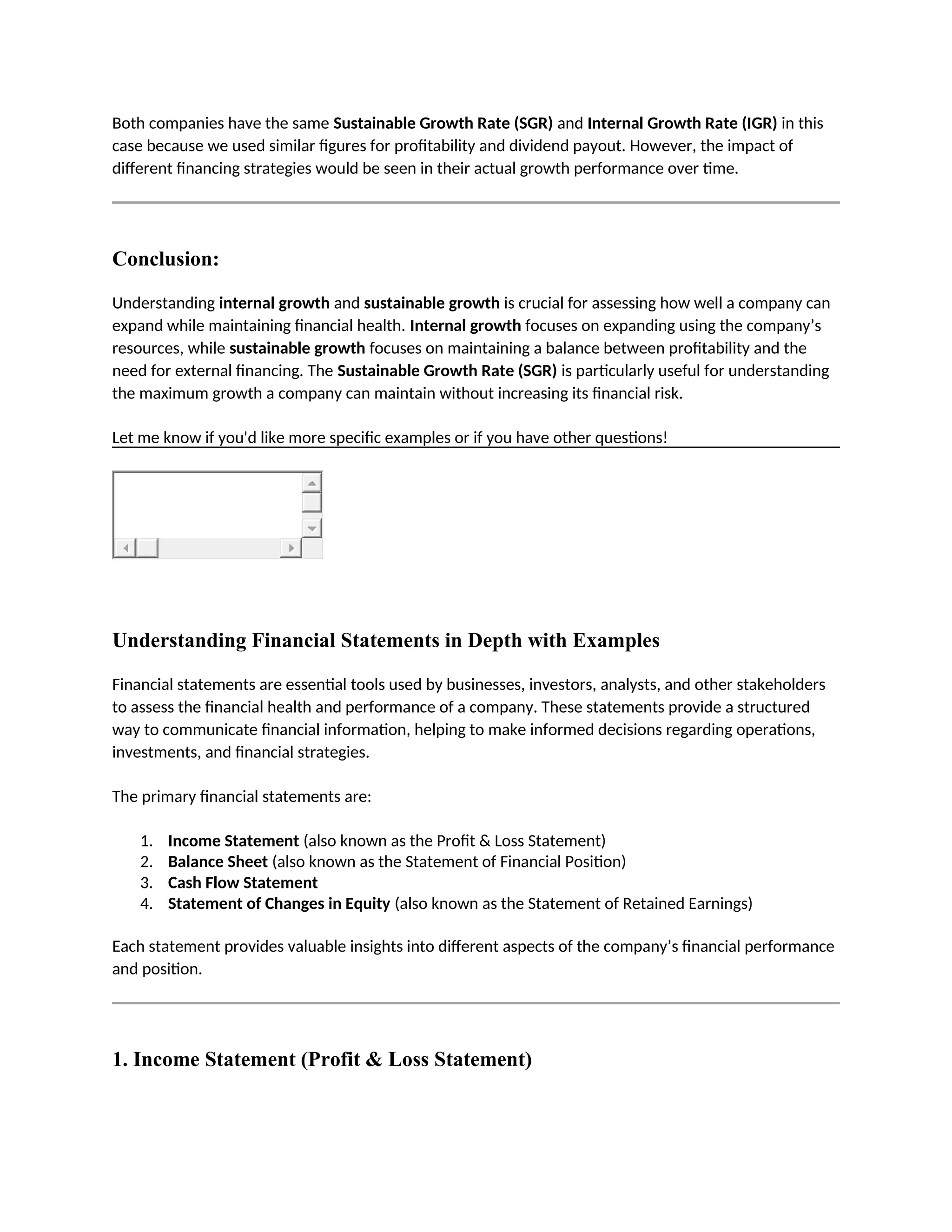 Both companies have the same Sustainable Growth Rate (SGR) and Internal Growth Rate (IGR) in this case because we used similar figures for profitability and dividend payout. However, the impact of different financing strategies would be seen in their actual growth performance over time.

Conclusion:

Understanding internal growth and sustainable growth is crucial for assessing how well a company can expand while maintaining financial health. Internal growth focuses on expanding using the company's resources, while sustainable growth focuses on maintaining a balance between profitability and the need for external financing. The Sustainable Growth Rate (SGR) is particularly useful for understanding the maximum growth a company can maintain without increasing its financial risk.

Let me know if you'd like more specific examples or if you have other questions!

Understanding Financial Statements in Depth with Examples

Financial statements are essential tools used by businesses, investors, analysts, and other stakeholders to assess the financial health and performance of a company. These statements provide a structured way to communicate financial information, helping to make informed decisions regarding operations, investments, and financial strategies.

The primary financial statements are:

1. Income Statement (also known as the Profit & Loss Statement)
2. Balance Sheet (also known as the Statement of Financial Position)
3. Cash Flow Statement
4. Statement of Changes in Equity (also known as the Statement of Retained Earnings)

Each statement provides valuable insights into different aspects of the company's financial performance and position.

1. Income Statement (Profit & Loss Statement)